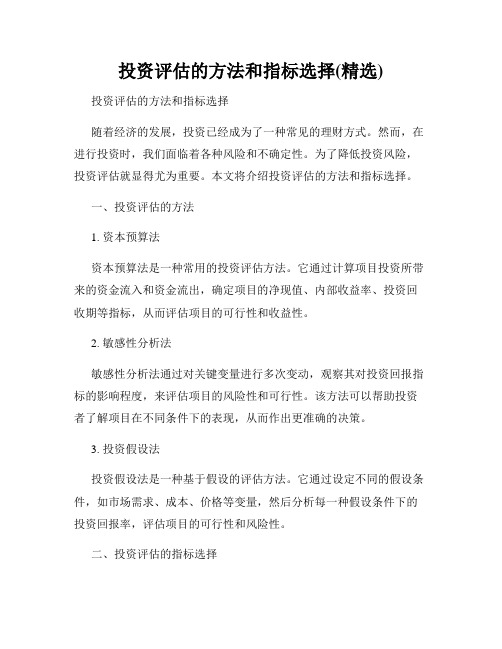 投资评估的方法和指标选择(精选)

投资评估的方法和指标选择

随着经济的发展，投资已经成为了一种常见的理财方式。然而，在进行投资时，我们面临着各种风险和不确定性。为了降低投资风险，投资评估就显得尤为重要。本文将介绍投资评估的方法和指标选择。

一、投资评估的方法

1. 资本预算法

资本预算法是一种常用的投资评估方法。它通过计算项目投资所带来的资金流入和资金流出，确定项目的净现值、内部收益率、投资回收期等指标，从而评估项目的可行性和收益性。

2. 敏感性分析法

敏感性分析法通过对关键变量进行多次变动，观察其对投资回报指标的影响程度，来评估项目的风险性和可行性。该方法可以帮助投资者了解项目在不同条件下的表现，从而作出更准确的决策。

3. 投资假设法

投资假设法是一种基于假设的评估方法。它通过设定不同的假设条件，如市场需求、成本、价格等变量，然后分析每一种假设条件下的投资回报率，评估项目的可行性和风险性。

二、投资评估的指标选择